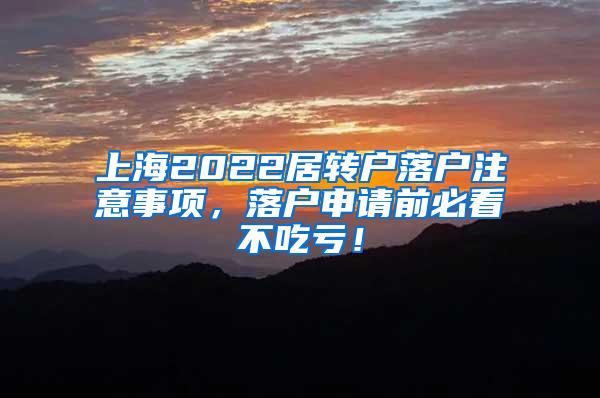 上海2022居转户落户注意事项，落户申请前必看不吃亏！